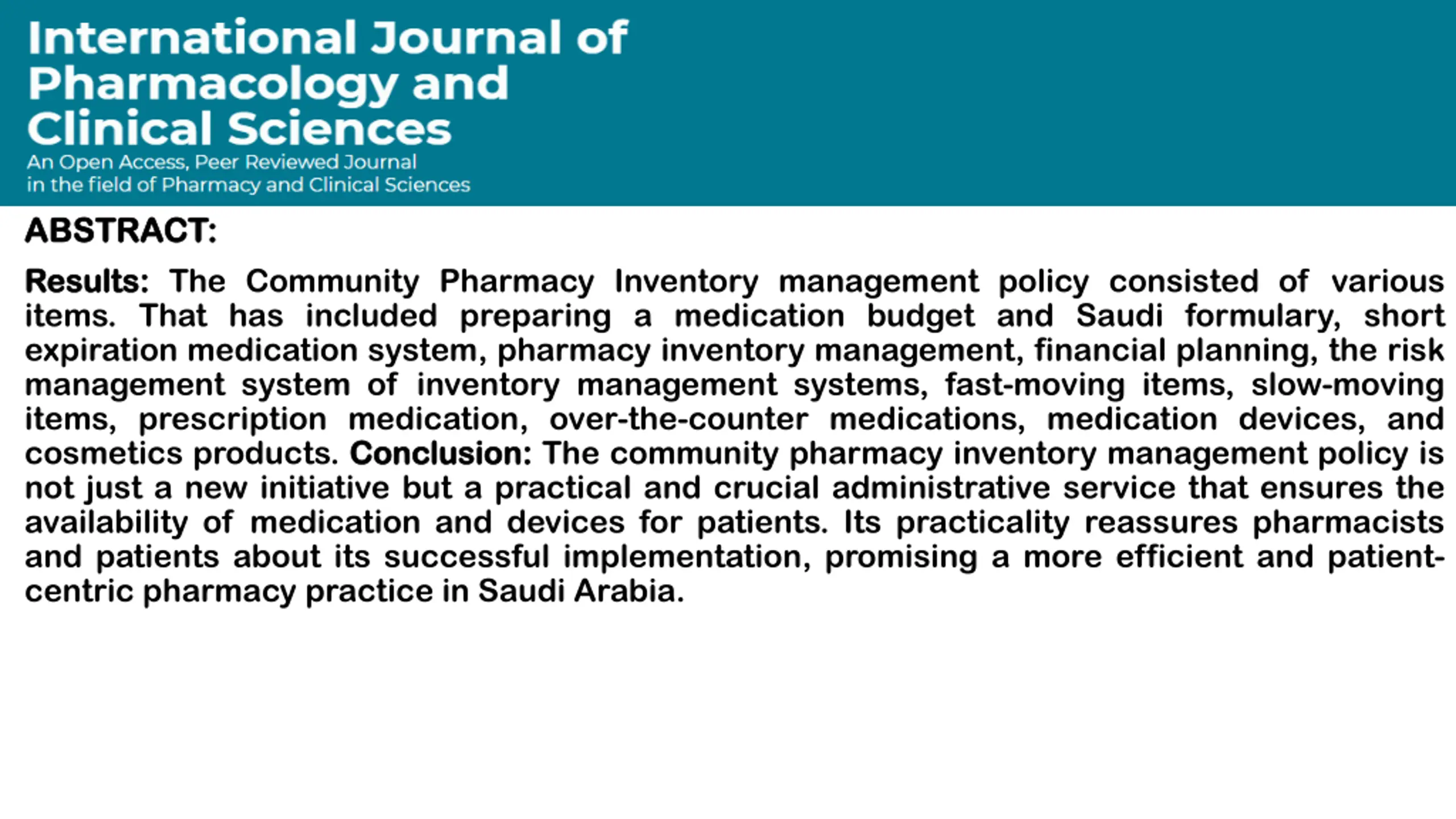 International Journal of Pharmacology and Clinical Sciences
An Open Access, Peer Reviewed Journal in the field of Pharmacy and Clinical Sciences

ABSTRACT:

Results: The Community Pharmacy Inventory management policy consisted of various items. That has included preparing a medication budget and Saudi formulary, short expiration medication system, pharmacy inventory management, financial planning, the risk management system of inventory management systems, fast-moving items, slow-moving items, prescription medication, over-the-counter medications, medication devices, and cosmetics products. Conclusion: The community pharmacy inventory management policy is not just a new initiative but a practical and crucial administrative service that ensures the availability of medication and devices for patients. Its practicality reassures pharmacists and patients about its successful implementation, promising a more efficient and patient-centric pharmacy practice in Saudi Arabia.